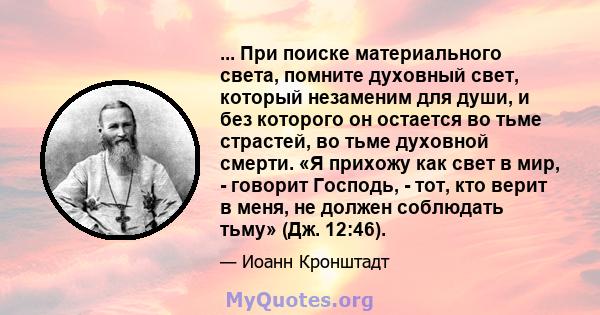 ... При поиске материального света, помните духовный свет, который незаменим для души, и без которого он остается во тьме страстей, во тьме духовной смерти. «Я прихожу как свет в мир, - говорит Господь, - тот, кто верит в меня, не должен соблюдать тьму» (Дж. 12:46).

— Иоанн Кронштадт

MyQuotes.org